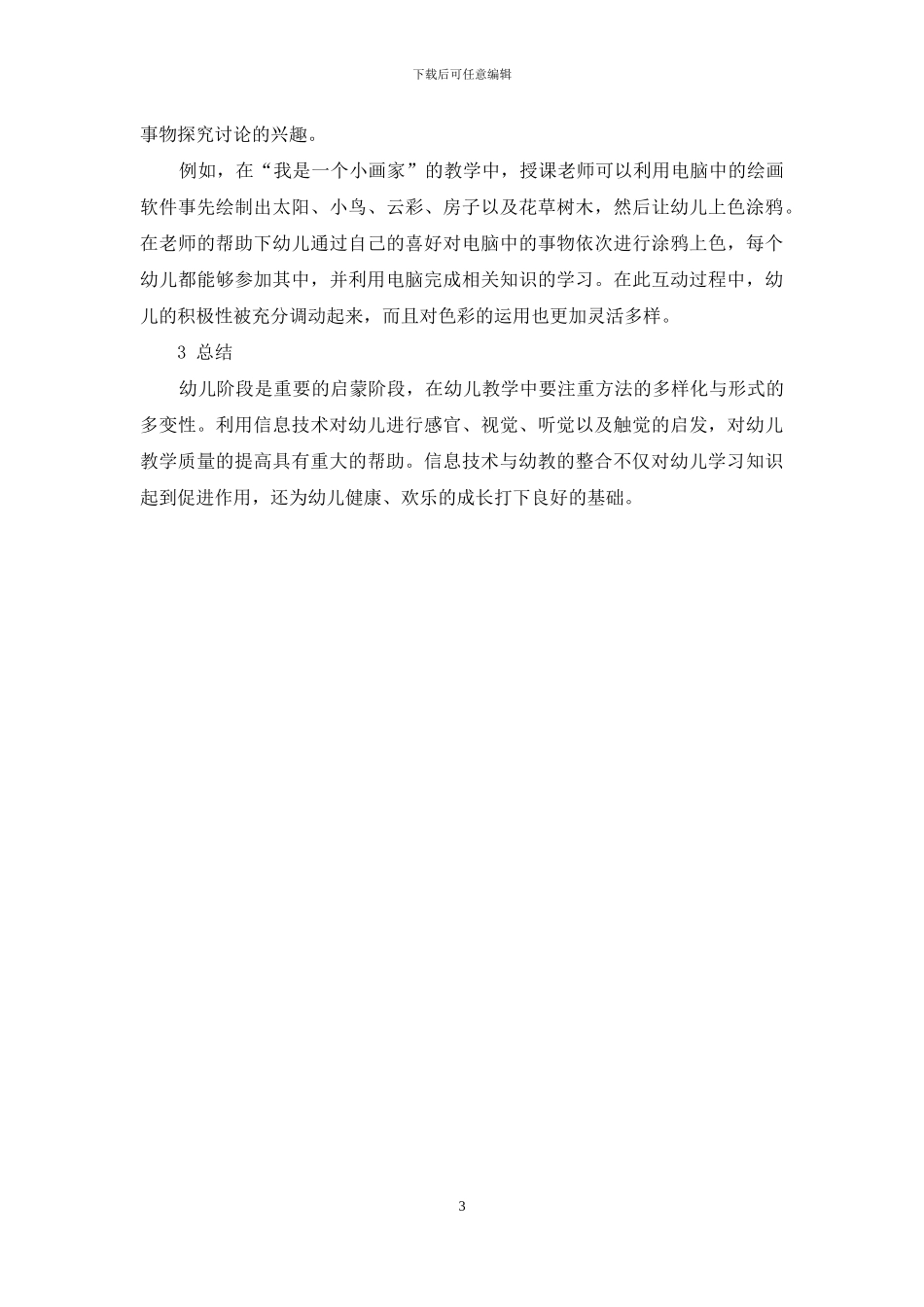 下载后可任意编辑

事物探究讨论的兴趣。

例如，在“我是一个小画家”的教学中，授课老师可以利用电脑中的绘画软件事先绘制出太阳、小鸟、云彩、房子以及花草树木，然后让幼儿上色涂鸦。在老师的帮助下幼儿通过自己的喜好对电脑中的事物依次进行涂鸦上色，每个幼儿都能够参加其中，并利用电脑完成相关知识的学习。在此互动过程中，幼儿的积极性被充分调动起来，而且对色彩的运用也更加灵活多样。

3 总结

幼儿阶段是重要的启蒙阶段，在幼儿教学中要注重方法的多样化与形式的多变性。利用信息技术对幼儿进行感官、视觉、听觉以及触觉的启发，对幼儿教学质量的提高具有重大的帮助。信息技术与幼教的整合不仅对幼儿学习知识起到促进作用，还为幼儿健康、欢乐的成长打下良好的基础。

3